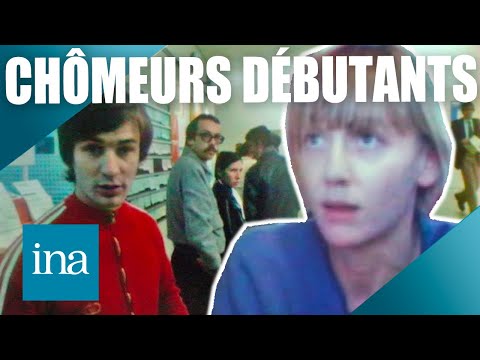 CHÔMEURS DÉBUTANTS

ina